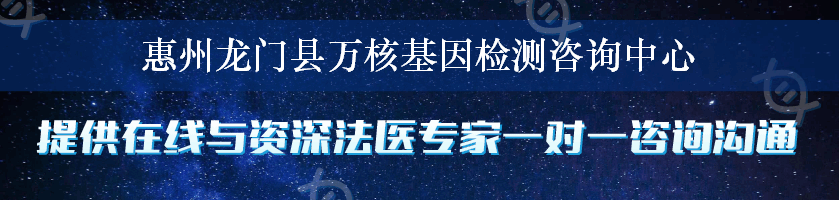 惠州龙门县万核基因检测咨询中心

提供在线与资深法医专家一对一咨询沟通